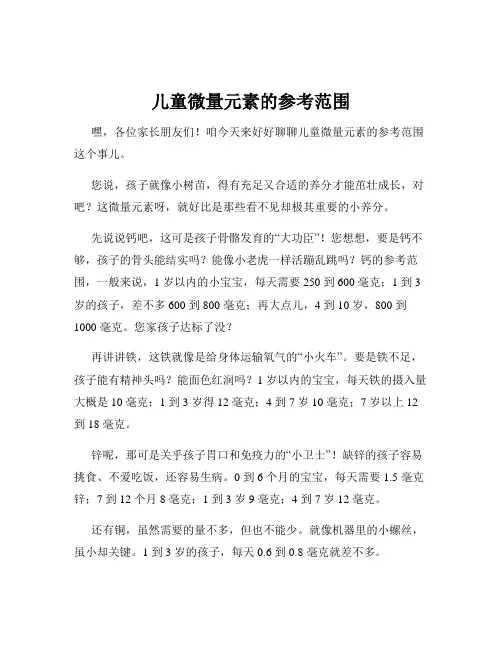 儿童微量元素的参考范围

嘿，各位家长朋友们！咱今天来好好聊聊儿童微量元素的参考范围这个事儿。

您说，孩子就像小树苗，得有充足又合适的养分才能茁壮成长，对吧？这微量元素呀，就好比是那些看不见却极其重要的小养分。

先说说钙吧，这可是孩子骨骼发育的“大功臣”！您想想，要是钙不够，孩子的骨头能结实吗？能像小老虎一样活蹦乱跳吗？钙的参考范围，一般来说，1 岁以内的小宝宝，每天需要 250 到 600 毫克；1 到 3 岁的孩子，差不多 600 到 800 毫克；再大点儿，4 到 10 岁，800 到 1000 毫克。您家孩子达标了没？

再讲讲铁，这铁就像是给身体运输氧气的“小火车”。要是铁不足，孩子能有精神头吗？能面色红润吗？1 岁以内的宝宝，每天铁的摄入量大概是 10 毫克；1 到 3 岁得 12 毫克；4 到 7 岁 10 毫克；7 岁以上 12 到 18 毫克。

锌呢，那可是关乎孩子胃口和免疫力的“小卫士”！缺锌的孩子容易挑食、不爱吃饭，还容易生病。0 到 6 个月的宝宝，每天需要 1.5 毫克锌；7 到 12 个月 8 毫克；1 到 3 岁 9 毫克；4 到 7 岁 12 毫克。

还有铜，虽然需要的量不多，但也不能少。就像机器里的小螺丝，虽小却关键。1 到 3 岁的孩子，每天 0.6 到 0.8 毫克就差不多。